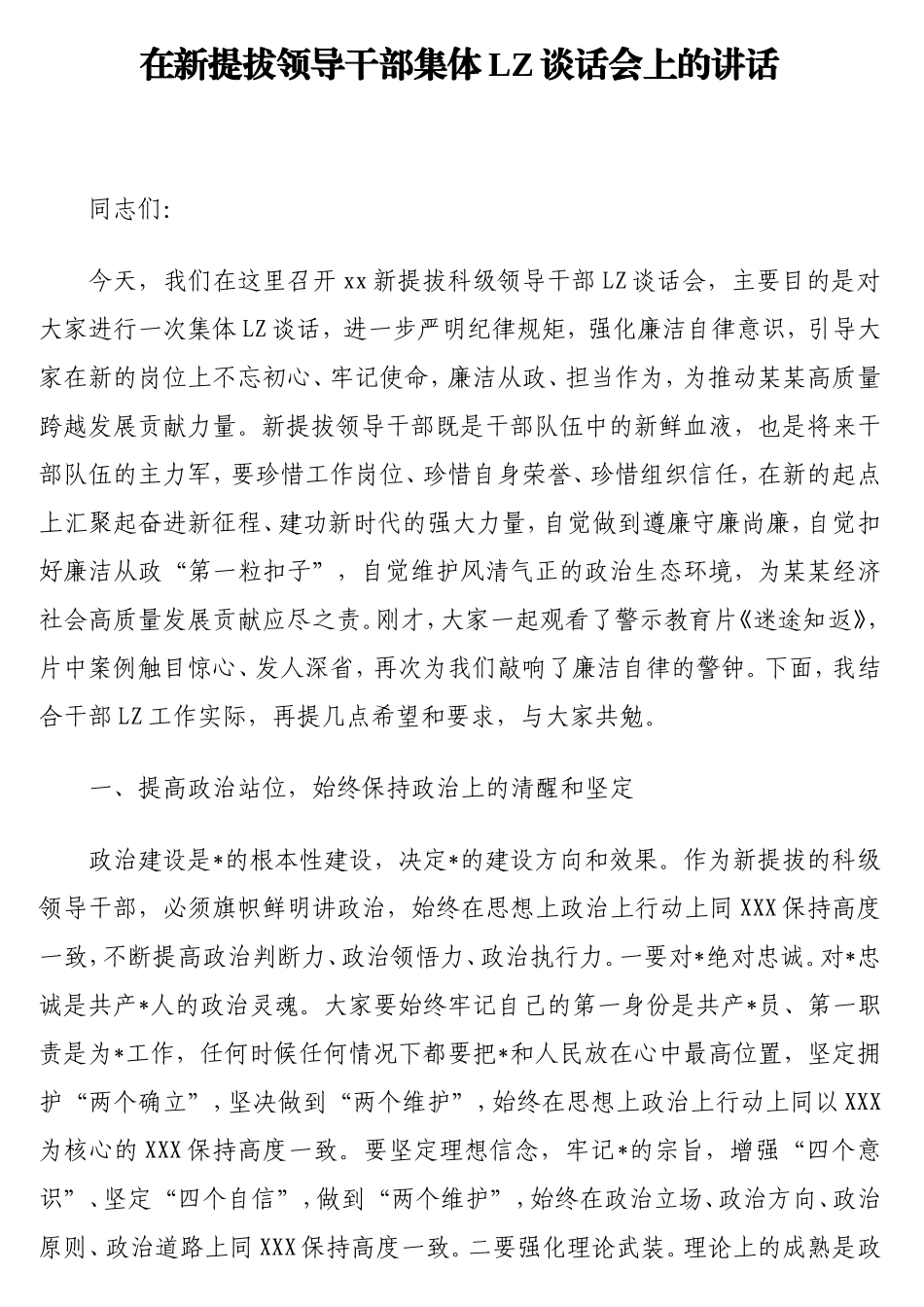 在新提拔领导干部集体LZ谈话会上的讲话

同志们:

今天，我们在这里召开xx新提拔科级领导干部LZ谈话会，主要目的是对大家进行一次集体LZ谈话，进一步严明纪律规矩，强化廉洁自律意识，引导大家在新的岗位上不忘初心、牢记使命，廉洁从政、担当作为，为推动某某高质量跨越发展贡献力量。新提拔领导干部既是干部队伍中的新鲜血液，也是将来干部队伍的主力军，要珍惜工作岗位、珍惜自身荣誉、珍惜组织信任，在新的起点上汇聚起奋进新征程、建功新时代的强大力量，自觉做到遵廉守廉尚廉，自觉扣好廉洁从政“第一粒扣子”，自觉维护风清气正的政治生态环境，为某某经济社会高质量发展贡献应尽之责。刚才，大家一起观看了警示教育片《迷途知返》，片中案例触目惊心、发人深省，再次为我们敲响了廉洁自律的警钟。下面，我结合干部LZ工作实际，再提几点希望和要求，与大家共勉。

一、提高政治站位，始终保持政治上的清醒和坚定

政治建设是*的根本性建设，决定*的建设方向和效果。作为新提拔的科级领导干部，必须旗帜鲜明讲政治，始终在思想上政治上行动上同XXX保持高度一致，不断提高政治判断力、政治领悟力、政治执行力。一要对*绝对忠诚。对*忠诚是共产*人的政治灵魂。大家要始终牢记自己的第一身份是共产*员、第一职责是为*工作，任何时候任何情况下都要把*和人民放在心中最高位置，坚定拥护“两个确立”，坚决做到“两个维护”，始终在思想上政治上行动上同以XXX为核心的XXX保持高度一致。要坚定理想信念，牢记*的宗旨，增强“四个意识”、坚定“四个自信”，做到“两个维护”，始终在政治立场、政治方向、政治原则、政治道路上同XXX保持高度一致。二要强化理论武装。理论上的成熟是政